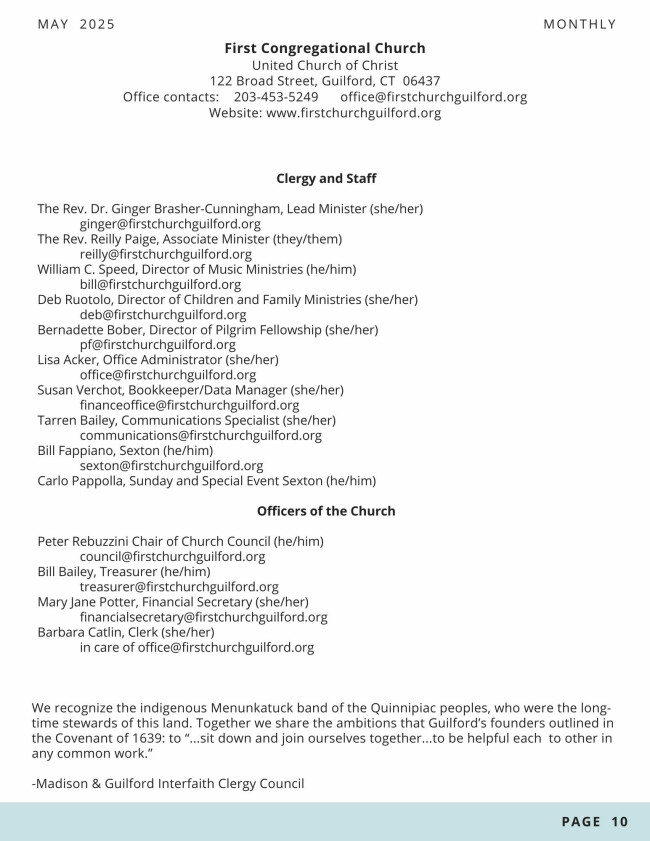 MAY 2025

MONTHLY

First Congregational Church
United Church of Christ
122 Broad Street, Guilford, CT 06437
Office contacts: 203-453-5249 office@firstchurchguilford.org
Website: www.firstchurchguilford.org

Clergy and Staff

The Rev. Dr. Ginger Brasher-Cunningham, Lead Minister (she/her)
ginger@firstchurchguilford.org
The Rev. Reilly Paige, Associate Minister (they/them)
reilly@firstchurchguilford.org
William C. Speed, Director of Music Ministries (he/him)
bill@firstchurchguilford.org
Deb Ruotolo, Director of Children and Family Ministries (she/her)
deb@firstchurchguilford.org
Bernadette Bober, Director of Pilgrim Fellowship (she/her)
pf@firstchurchguilford.org
Lisa Acker, Office Administrator (she/her)
office@firstchurchguilford.org
Susan Verchot, Bookkeeper/Data Manager (she/her)
financeoffice@firstchurchguilford.org
Tarren Bailey, Communications Specialist (she/her)
communications@firstchurchguilford.org
Bill Fappiano, Sexton (he/him)
sexton@firstchurchguilford.org
Carlo Pappolla, Sunday and Special Event Sexton (he/him)

Officers of the Church

Peter Rebuzzini Chair of Church Council (he/him)
council@firstchurchguilford.org
Bill Bailey, Treasurer (he/him)
treasurer@firstchurchguilford.org
Mary Jane Potter, Financial Secretary (she/her)
financialsecretary@firstchurchguilford.org
Barbara Catlin, Clerk (she/her)
in care of office@firstchurchguilford.org

We recognize the indigenous Menunkatuck band of the Quinnipiac peoples, who were the long-time stewards of this land. Together we share the ambitions that Guilford's founders outlined in the Covenant of 1639: to "...sit down and join ourselves together...to be helpful each to other in any common work."

-Madison & Guilford Interfaith Clergy Council

PAGE 10